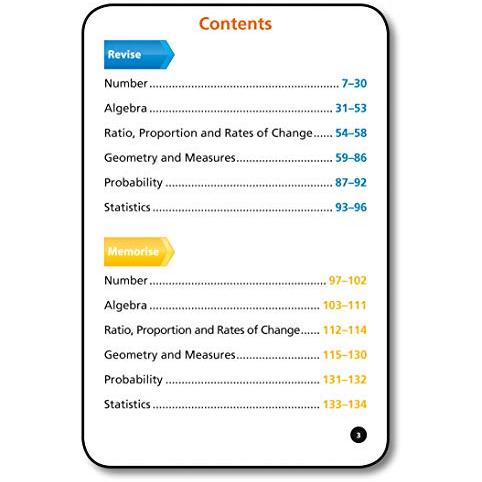 Contents

Revise

Number 7–30

Algebra 31–53

Ratio, Proportion and Rates of Change 54–58

Geometry and Measures 59–86

Probability 87–92

Statistics 93–96

Memorise

Number 97–102

Algebra 103–111

Ratio, Proportion and Rates of Change 112–114

Geometry and Measures 115–130

Probability 131–132

Statistics 133–134

3